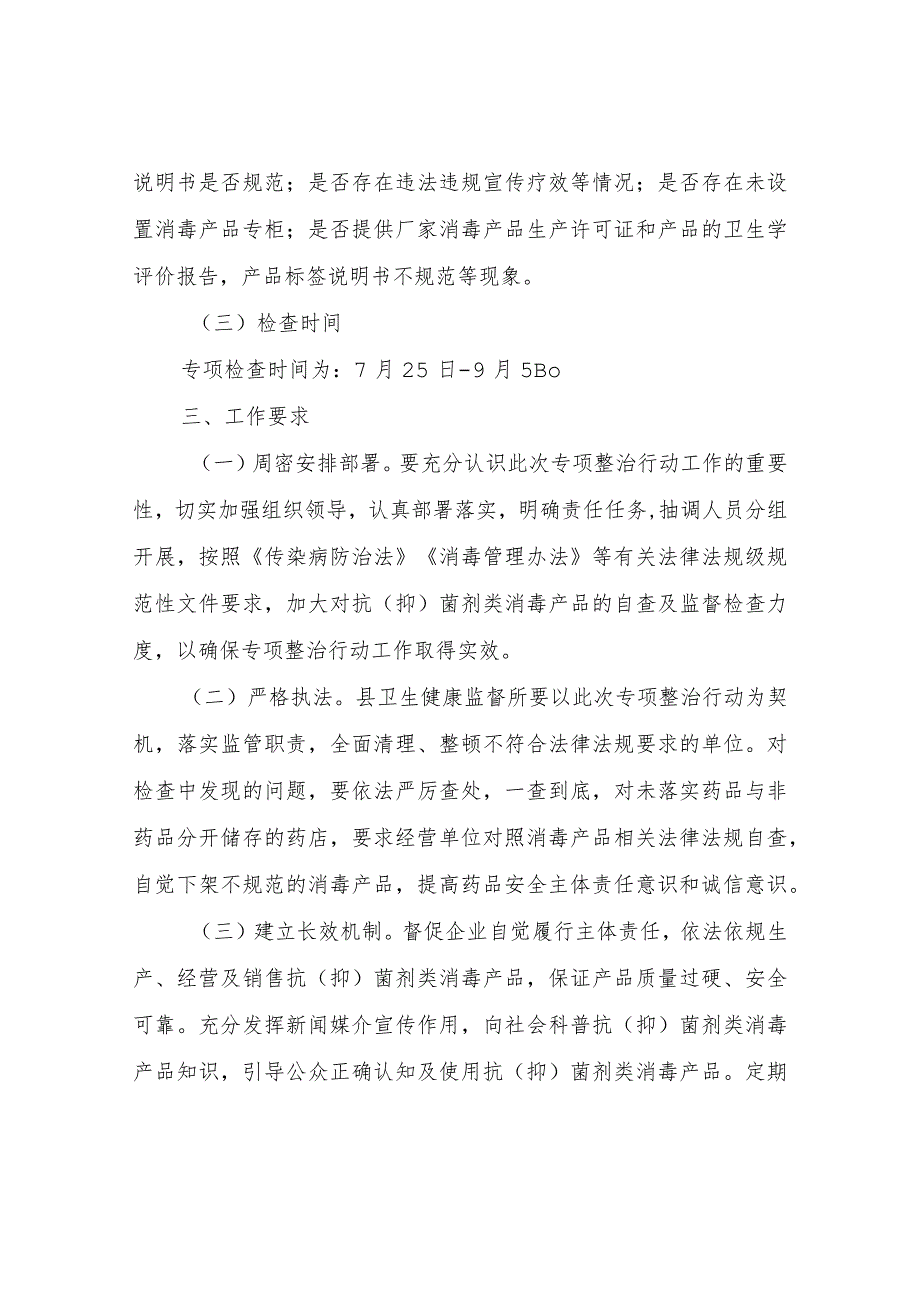 说明书是否规范；是否存在违法违规宣传疗效等情况；是否存在未设置消毒产品专柜；是否提供厂家消毒产品生产许可证和产品的卫生学评价报告，产品标签说明书不规范等现象。

（三）检查时间

专项检查时间为：7月25日-9月5Bo

三、工作要求

（一）周密安排部署。要充分认识此次专项整治行动工作的重要性，切实加强组织领导，认真部署落实，明确责任任务，抽调人员分组开展，按照《传染病防治法》《消毒管理办法》等有关法律法规级规范性文件要求，加大对抗（抑）菌剂类消毒产品的自查及监督检查力度，以确保专项整治行动工作取得实效。

（二）严格执法。县卫生健康监督所要以此次专项整治行动为契机，落实监管职责，全面清理、整顿不符合法律法规要求的单位。对检查中发现的问题，要依法严厉查处，一查到底，对未落实药品与非药品分开储存的药店，要求经营单位对照消毒产品相关法律法规自查，自觉下架不规范的消毒产品，提高药品安全主体责任意识和诚信意识。

（三）建立长效机制。督促企业自觉履行主体责任，依法依规生产、经营及销售抗（抑）菌剂类消毒产品，保证产品质量过硬、安全可靠。充分发挥新闻媒介宣传作用，向社会科普抗（抑）菌剂类消毒产品知识，引导公众正确认知及使用抗（抑）菌剂类消毒产品。定期